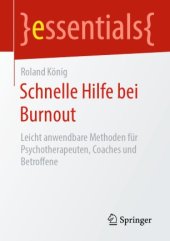 }essentials{

Roland König

Schnelle Hilfe bei Burnout

Leicht anwendbare Methoden für Psychotherapeuten, Coaches und Betroffene

Springer